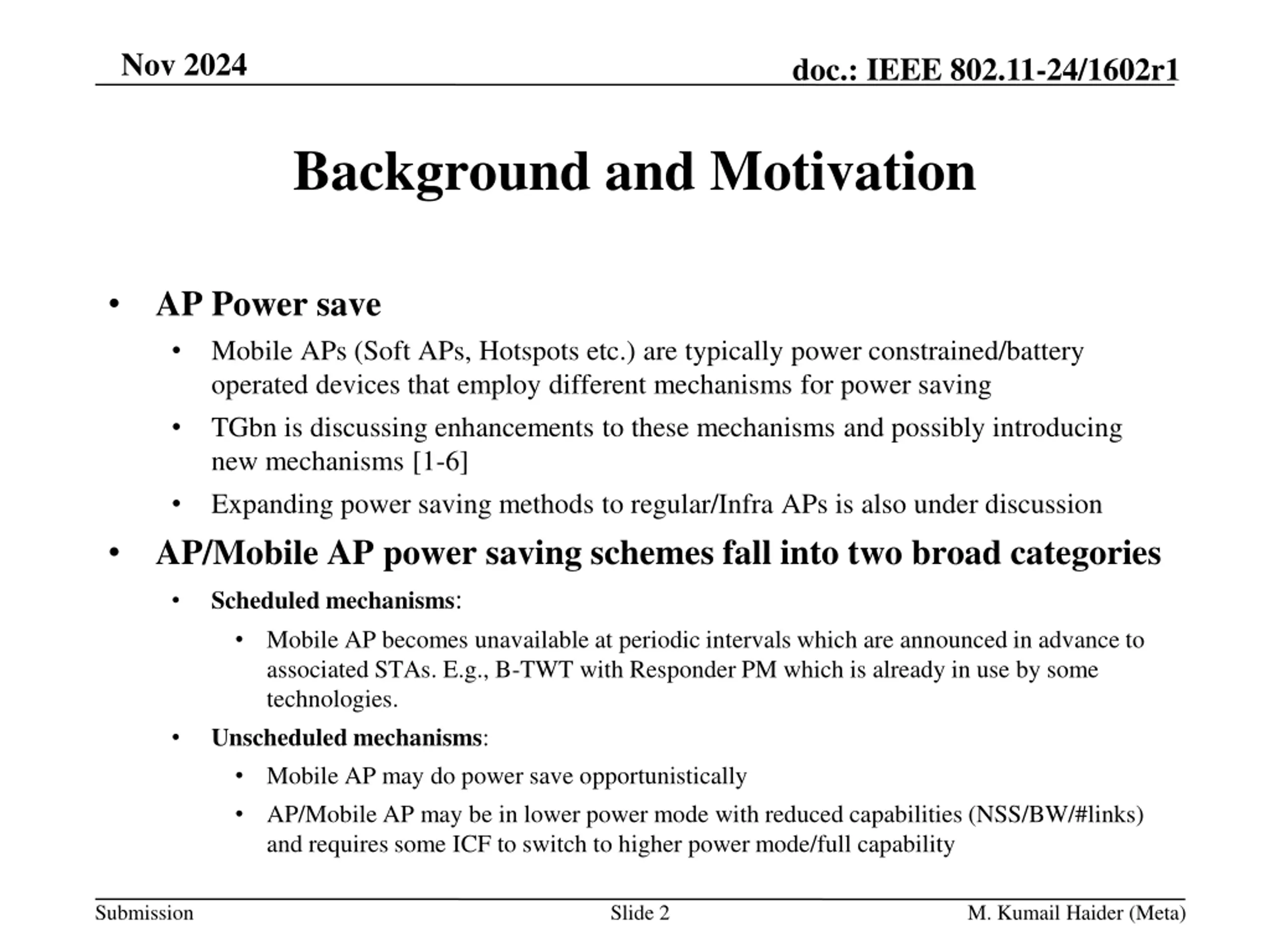 Nov 2024

doc.: IEEE 802.11-24/1602r1

Background and Motivation

• AP Power save
  • Mobile APs (Soft APs, Hotspots etc.) are typically power constrained/battery operated devices that employ different mechanisms for power saving
  • TGbn is discussing enhancements to these mechanisms and possibly introducing new mechanisms [1-6]
  • Expanding power saving methods to regular/Infra APs is also under discussion
• AP/Mobile AP power saving schemes fall into two broad categories
  • Scheduled mechanisms:
    • Mobile AP becomes unavailable at periodic intervals which are announced in advance to associated STAs. E.g., B-TWT with Responder PM which is already in use by some technologies.
  • Unscheduled mechanisms:
    • Mobile AP may do power save opportunistically
    • AP/Mobile AP may be in lower power mode with reduced capabilities (NSS/BW/#links) and requires some ICF to switch to higher power mode/full capability

Submission

Slide 2

M. Kumail Haider (Meta)